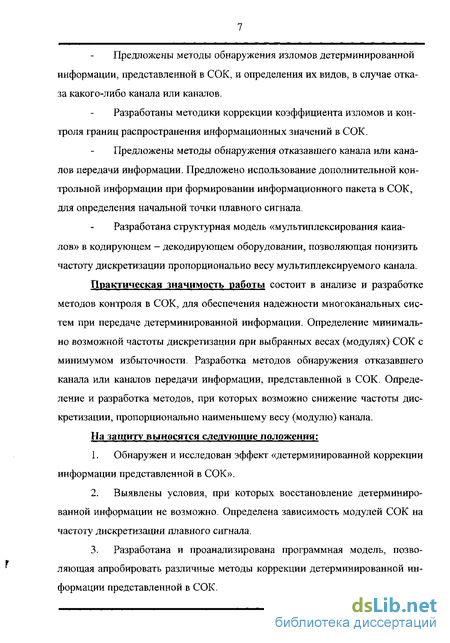 7

- Предложены методы обнаружения изломов детерминированной информации, представленной в СОК, и определения их видов, в случае отказа какого-либо канала или каналов.

- Разработаны методики коррекции коэффициента изломов и контроля границ распространения информационных значений в СОК.

- Предложены методы обнаружения отказавшего канала или каналов передачи информации. Предложено использование дополнительной контрольной информации при формировании информационного пакета в СОК, для определения начальной точки плавного сигнала.

- Разработана структурная модель «мультиплексирования каналов» в кодирующем – декодирующем оборудовании, позволяющая понизить частоту дискретизации пропорционально весу мультиплексируемого канала.

Практическая значимость работы состоит в анализе и разработке методов контроля в СОК, для обеспечения надежности многоканальных систем при передаче детерминированной информации. Определение минимально возможной частоты дискретизации при выбранных весах (модулях) СОК с минимумом избыточности. Разработка методов обнаружения отказавшего канала или каналов передачи информации, представленной в СОК. Определение и разработка методов, при которых возможно снижение частоты дискретизации, пропорционально наименьшему весу (модулю) канала.

На защиту выносятся следующие положения:

1. Обнаружен и исследован эффект «детерминированной коррекции информации представленной в СОК».

2. Выявлены условия, при которых восстановление детерминированной информации не возможно. Определена зависимость модулей СОК на частоту дискретизации плавного сигнала.

3. Разработана и проанализирована программная модель, позволяющая апробировать различные методы коррекции детерминированной информации представленной в СОК.

dsLib.net
библиотека диссертаций